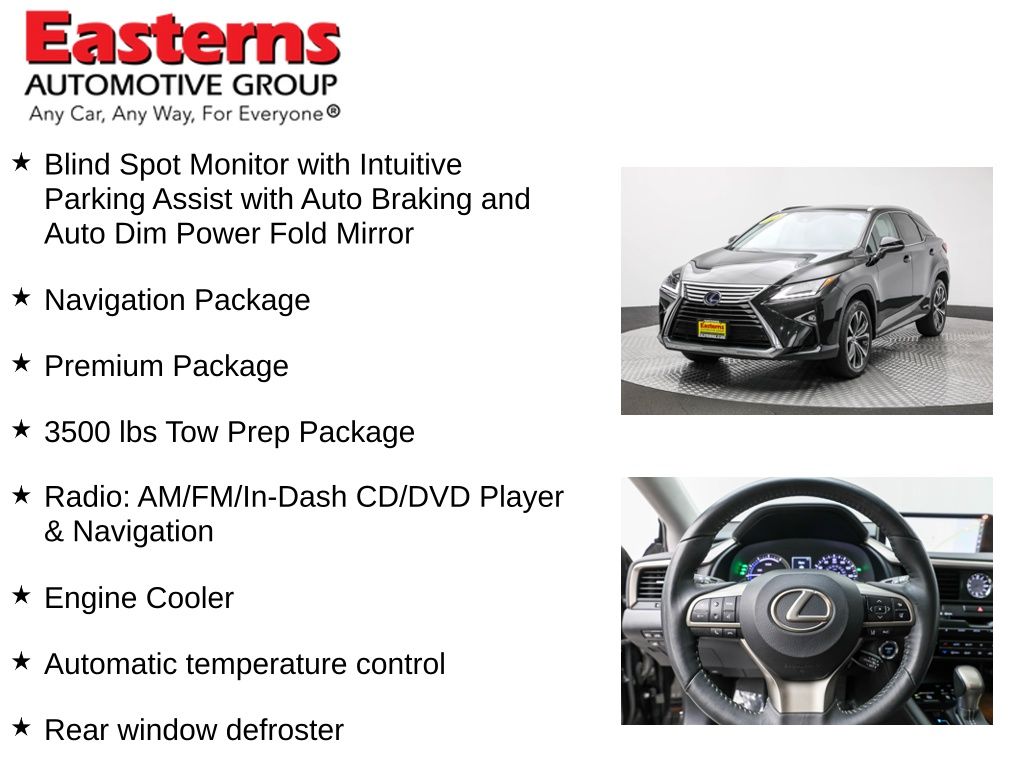 Easterns
AUTOMOTIVE GROUP
Any Car, Any Way, For Everyone®

★ Blind Spot Monitor with Intuitive Parking Assist with Auto Braking and Auto Dim Power Fold Mirror

★ Navigation Package

★ Premium Package

★ 3500 lbs Tow Prep Package

★ Radio: AM/FM/In-Dash CD/DVD Player & Navigation

★ Engine Cooler

★ Automatic temperature control

★ Rear window defroster